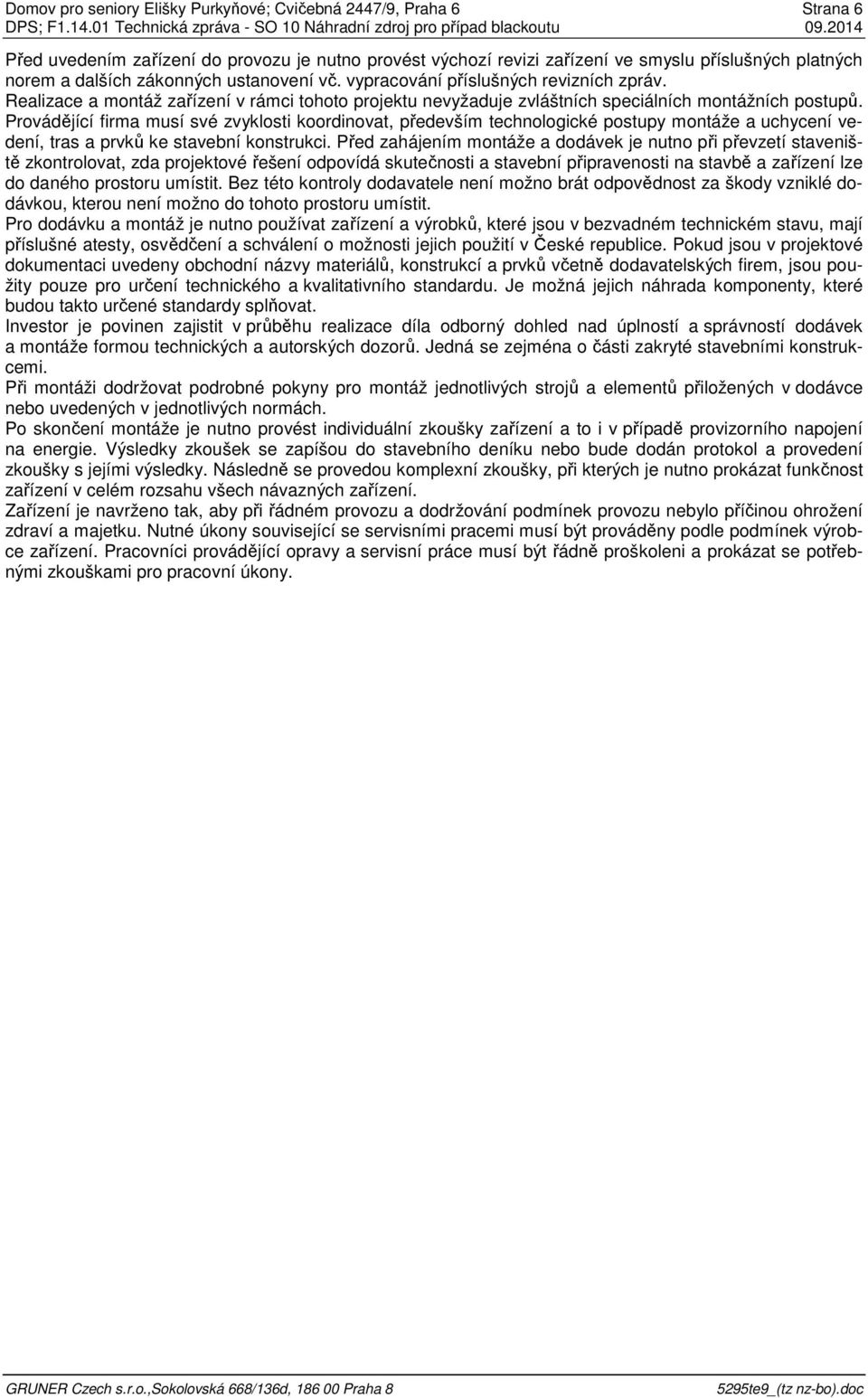 Domov pro seniory Elišky Purkyňové; Cvičebná 2447/9, Praha 6
Strana 6
DPS; F1.14.01 Technická zpráva - SO 10 Náhradní zdroj pro případ blackoutu
09.2014

Před uvedením zařízení do provozu je nutno provést výchozí revizi zařízení ve smyslu příslušných platných norem a dalších zákonných ustanovení vč. vypracování příslušných revizních zpráv.
Realizace a montáž zařízení v rámci tohoto projektu nevyžaduje zvláštních speciálních montážních postupů. Provádějící firma musí své zvyklosti koordinovat, především technologické postupy montáže a uchycení vedení, tras a prvků ke stavební konstrukci. Před zahájením montáže a dodávek je nutno při převzetí staveniště zkontrolovat, zda projektové řešení odpovídá skutečnosti a stavební připravenosti na stavbě a zařízení lze do daného prostoru umístit. Bez této kontroly dodavatele není možno brát odpovědnost za škody vzniklé dodávkou, kterou není možno do tohoto prostoru umístit.
Pro dodávku a montáž je nutno používat zařízení a výrobků, které jsou v bezvadném technickém stavu, mají příslušné atesty, osvědčení a schválení o možnosti jejich použití v České republice. Pokud jsou v projektové dokumentaci uvedeny obchodní názvy materiálů, konstrukcí a prvků včetně dodavatelských firem, jsou použity pouze pro určení technického a kvalitativního standardu. Je možná jejich náhrada komponenty, které budou takto určené standardy splňovat.
Investor je povinen zajistit v průběhu realizace díla odborný dohled nad úplností a správností dodávek a montáže formou technických a autorských dozorů. Jedná se zejména o části zakryté stavebními konstrukcemi.
Při montáži dodržovat podrobné pokyny pro montáž jednotlivých strojů a elementů přiložených v dodávce nebo uvedených v jednotlivých normách.
Po skončení montáže je nutno provést individuální zkoušky zařízení a to i v případě provizorního napojení na energie. Výsledky zkoušek se zapíšou do stavebního deníku nebo bude dodán protokol a provedení zkoušky s jejími výsledky. Následně se provedou komplexní zkoušky, při kterých je nutno prokázat funkčnost zařízení v celém rozsahu všech návazných zařízení.
Zařízení je navrženo tak, aby při řádném provozu a dodržování podmínek provozu nebylo příčinou ohrožení zdraví a majetku. Nutné úkony související se servisními pracemi musí být prováděny podle podmínek výrobce zařízení. Pracovníci provádějící opravy a servisní práce musí být řádně proškoleni a prokázat se potřebnými zkouškami pro pracovní úkony.

GRUNER Czech s.r.o.,Sokolovská 668/136d, 186 00 Praha 8
5295te9_(tz nz-bo).doc